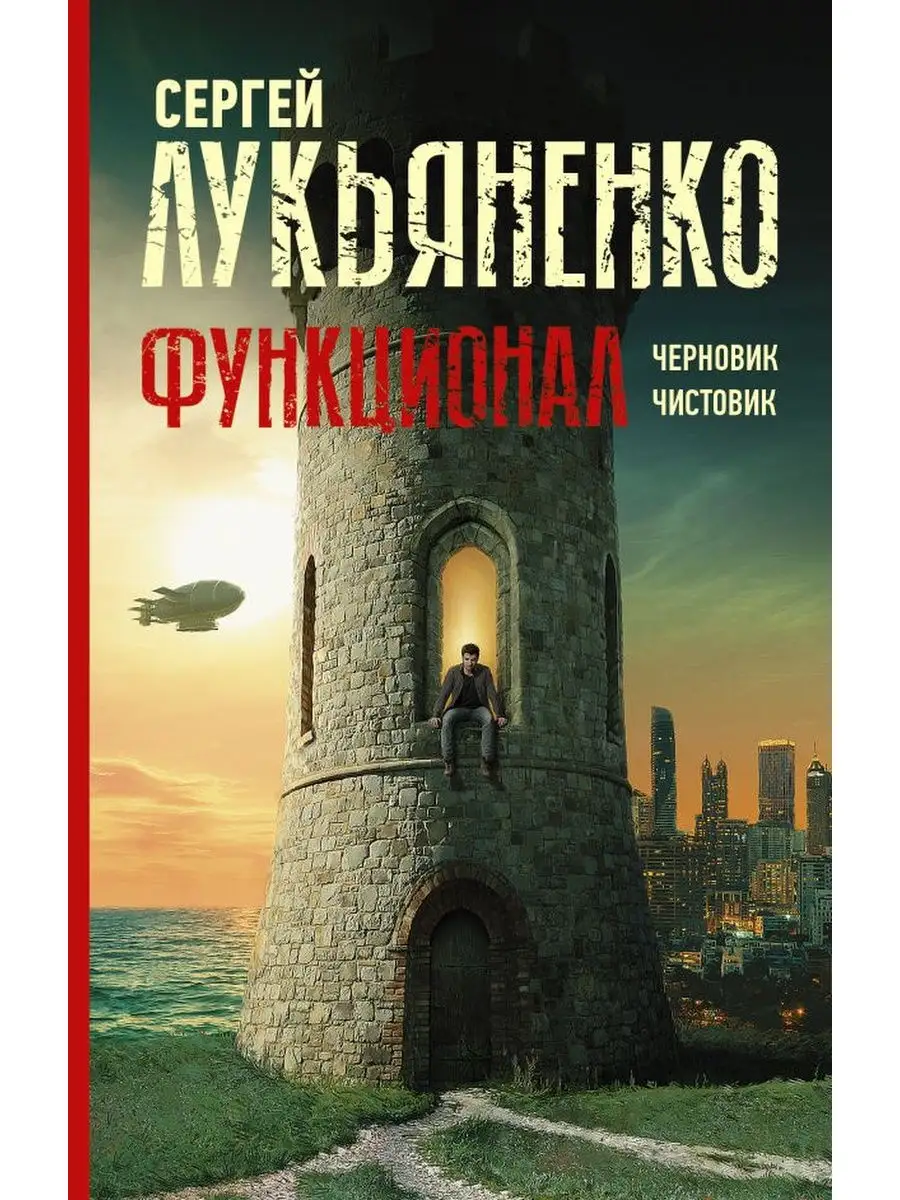 СЕРГЕЙ
ЛУКЬЯНЕНКО
ФУНКЦИОНАЛ
ЧЕРНОВИК
ЧИСТОВИК